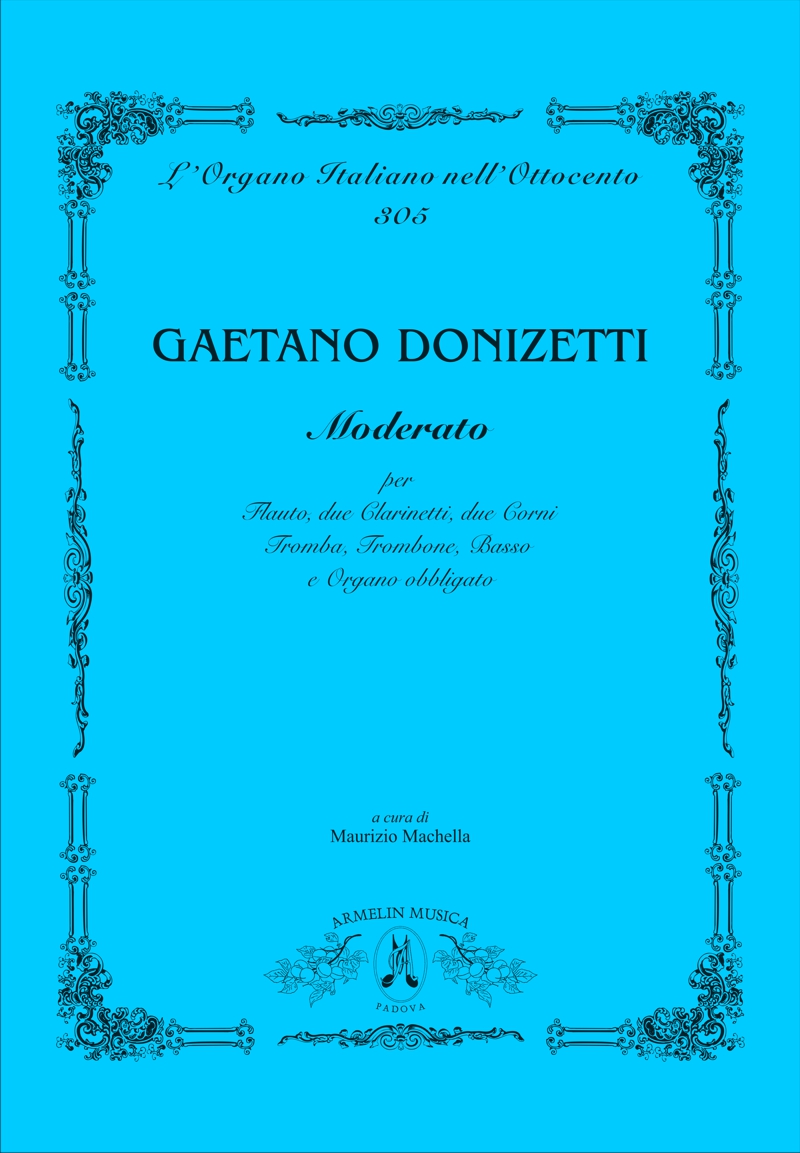 L'Organo Italiano nell'Ottocento
305

GAETANO DONIZETTI

Moderato

per
Flauto, due Clarinetti, due Corni
Tromba, Trombone, Basso
e Organo obbligato

a cura di
Maurizio Machella

ARMELIN MUSICA
PADOVA